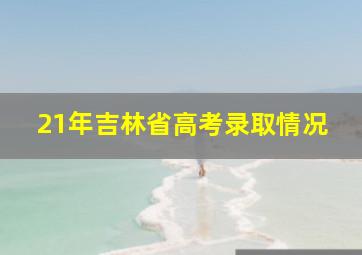 21年吉林省高考录取情况